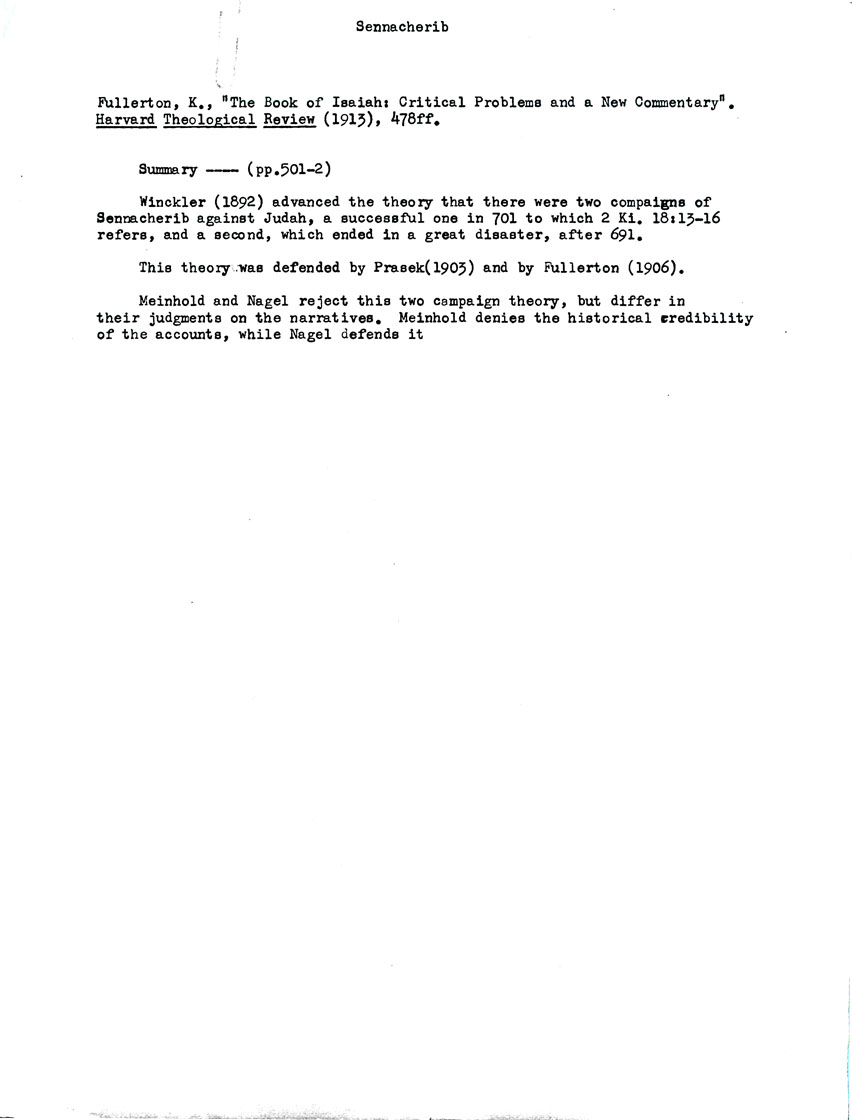 Sennacherib

Fullerton, K., "The Book of Isaiah: Critical Problems and a New Commentary". Harvard Theological Review (1913), 478ff.

Summary ---- (pp.501-2)

Winckler (1892) advanced the theory that there were two compaigns of Sennacherib against Judah, a successful one in 701 to which 2 Ki. 18:13-16 refers, and a second, which ended in a great disaster, after 691.

This theory was defended by Prasek(1903) and by Fullerton (1906).

Meinhold and Nagel reject this two campaign theory, but differ in their judgments on the narratives. Meinhold denies the historical credibility of the accounts, while Nagel defends it